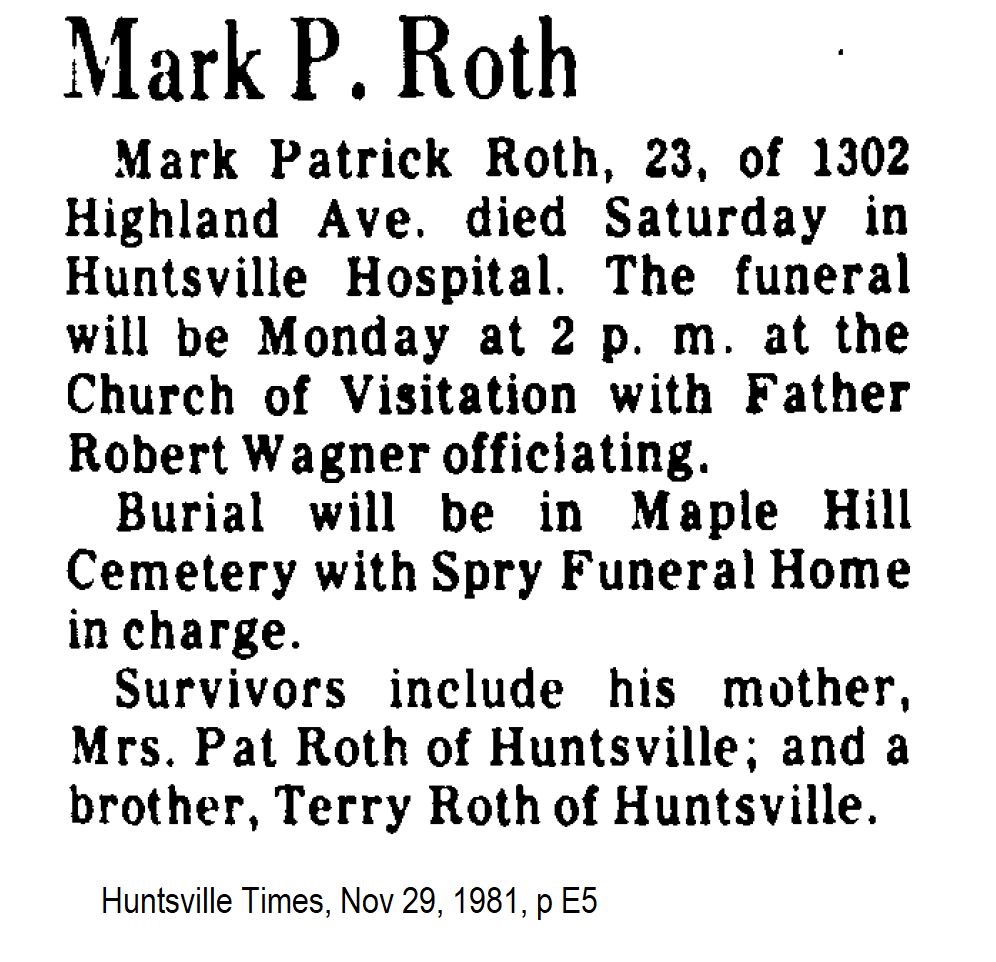 Mark P. Roth

Mark Patrick Roth, 23, of 1302 Highland Ave. died Saturday in Huntsville Hospital. The funeral will be Monday at 2 p. m. at the Church of Visitation with Father Robert Wagner officiating.

Burial will be in Maple Hill Cemetery with Spry Funeral Home in charge.

Survivors include his mother, Mrs. Pat Roth of Huntsville; and a brother, Terry Roth of Huntsville.

Huntsville Times, Nov 29, 1981, p E5